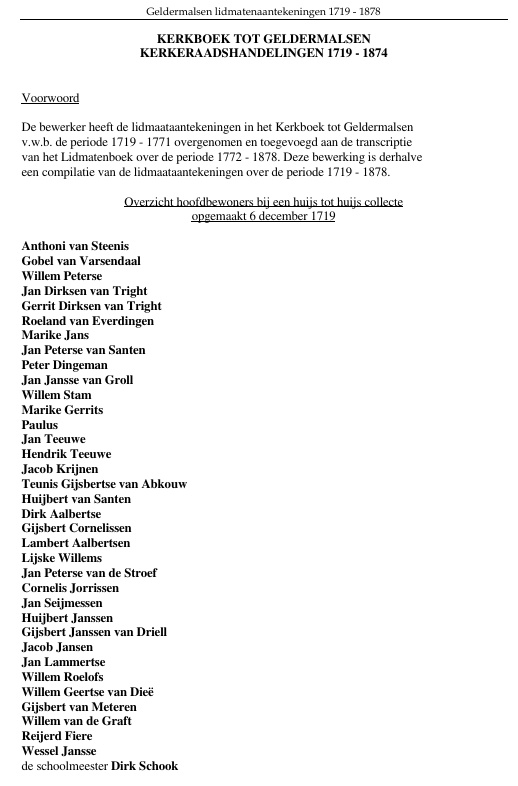 Geldermalsen lidmatenaantekeningen 1719 - 1878

KERKBOEK TOT GELDERMALSEN
KERKERAADSHANDELINGEN 1719 - 1874

Voorwoord

De bewerker heeft de lidmaataantekeningen in het Kerkboek tot Geldermalsen v.w.b. de periode 1719 - 1771 overgenomen en toegevoegd aan de transcriptie van het Lidmatenboek over de periode 1772 - 1878. Deze bewerking is derhalve een compilatie van de lidmaataantekeningen over de periode 1719 - 1878.

Overzicht hoofdbewoners bij een huijs tot huijs collecte
opgemaakt 6 december 1719

Anthoni van Steenis
Gobel van Varsendaal
Willem Peterse
Jan Dirksen van Tright
Gerrit Dirksen van Tright
Roeland van Everdingen
Marike Jans
Jan Peterse van Santen
Peter Dingeman
Jan Jansse van Groll
Willem Stam
Marike Gerrits
Paulus
Jan Teeuwe
Hendrik Teeuwe
Jacob Krijnen
Teunis Gijsbertse van Abkouw
Huijbert van Santen
Dirk Aalbertse
Gijsbert Cornelissen
Lambert Aalbertsen
Lijske Willems
Jan Peterse van de Stroef
Cornelis Jorrissen
Jan Seijmessen
Huijbert Janssen
Gijsbert Janssen van Driell
Jacob Jansen
Jan Lammertse
Willem Roelofs
Willem Geertse van Dieë
Gijsbert van Meteren
Willem van de Graft
Reijerd Fiere
Wessel Jansse
de schoolmeester Dirk Schook